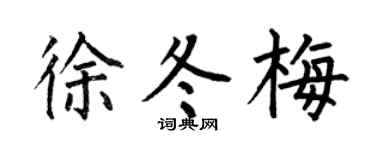 徐冬梅

词典网